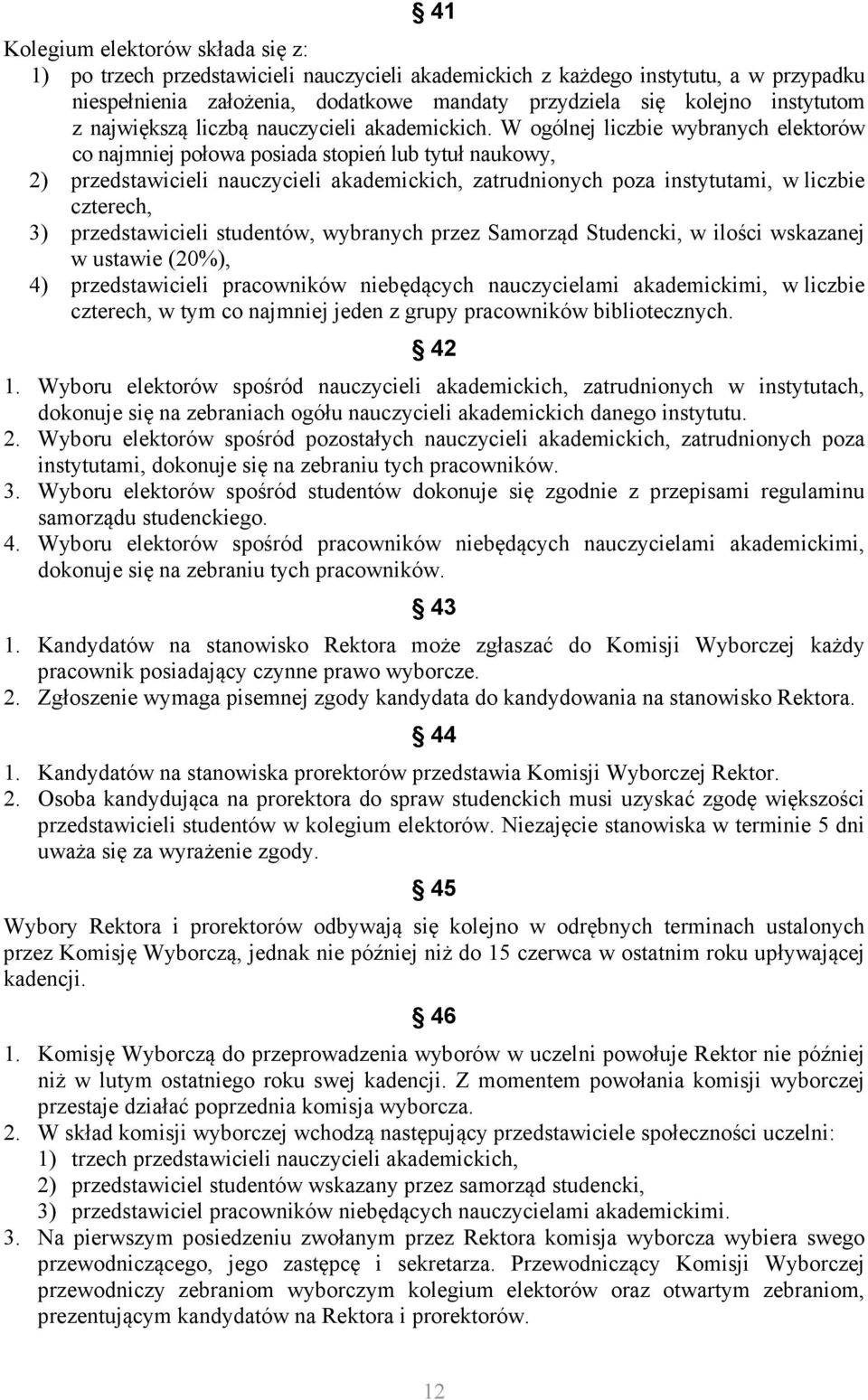 § 41

Kolegium elektorów składa się z:
1) po trzech przedstawicieli nauczycieli akademickich z każdego instytutu, a w przypadku niespełnienia założenia, dodatkowe mandaty przydziela się kolejno instytutom z największą liczbą nauczycieli akademickich. W ogólnej liczbie wybranych elektorów co najmniej połowa posiada stopień lub tytuł naukowy,
2) przedstawicieli nauczycieli akademickich, zatrudnionych poza instytutami, w liczbie czterech,
3) przedstawicieli studentów, wybranych przez Samorząd Studencki, w ilości wskazanej w ustawie (20%),
4) przedstawicieli pracowników niebędących nauczycielami akademickimi, w liczbie czterech, w tym co najmniej jeden z grupy pracowników bibliotecznych.

§ 42

1. Wyboru elektorów spośród nauczycieli akademickich, zatrudnionych w instytutach, dokonuje się na zebraniach ogółu nauczycieli akademickich danego instytutu.
2. Wyboru elektorów spośród pozostałych nauczycieli akademickich, zatrudnionych poza instytutami, dokonuje się na zebraniu tych pracowników.
3. Wyboru elektorów spośród studentów dokonuje się zgodnie z przepisami regulaminu samorządu studenckiego.
4. Wyboru elektorów spośród pracowników niebędących nauczycielami akademickimi, dokonuje się na zebraniu tych pracowników.

§ 43

1. Kandydatów na stanowisko Rektora może zgłaszać do Komisji Wyborczej każdy pracownik posiadający czynne prawo wyborcze.
2. Zgłoszenie wymaga pisemnej zgody kandydata do kandydowania na stanowisko Rektora.

§ 44

1. Kandydatów na stanowiska prorektorów przedstawia Komisji Wyborczej Rektor.
2. Osoba kandydująca na prorektora do spraw studenckich musi uzyskać zgodę większości przedstawicieli studentów w kolegium elektorów. Niezajęcie stanowiska w terminie 5 dni uważa się za wyrażenie zgody.

§ 45

Wybory Rektora i prorektorów odbywają się kolejno w odrębnych terminach ustalonych przez Komisję Wyborczą, jednak nie później niż do 15 czerwca w ostatnim roku upływającej kadencji.

§ 46

1. Komisję Wyborczą do przeprowadzenia wyborów w uczelni powołuje Rektor nie później niż w lutym ostatniego roku swej kadencji. Z momentem powołania komisji wyborczej przestaje działać poprzednia komisja wyborcza.
2. W skład komisji wyborczej wchodzą następujący przedstawiciele społeczności uczelni:
1) trzech przedstawicieli nauczycieli akademickich,
2) przedstawiciel studentów wskazany przez samorząd studencki,
3) przedstawiciel pracowników niebędących nauczycielami akademickimi.
3. Na pierwszym posiedzeniu zwołanym przez Rektora komisja wyborcza wybiera swego przewodniczącego, jego zastępcę i sekretarza. Przewodniczący Komisji Wyborczej przewodniczy zebraniom wyborczym kolegium elektorów oraz otwartym zebraniom, prezentującym kandydatów na Rektora i prorektorów.

12